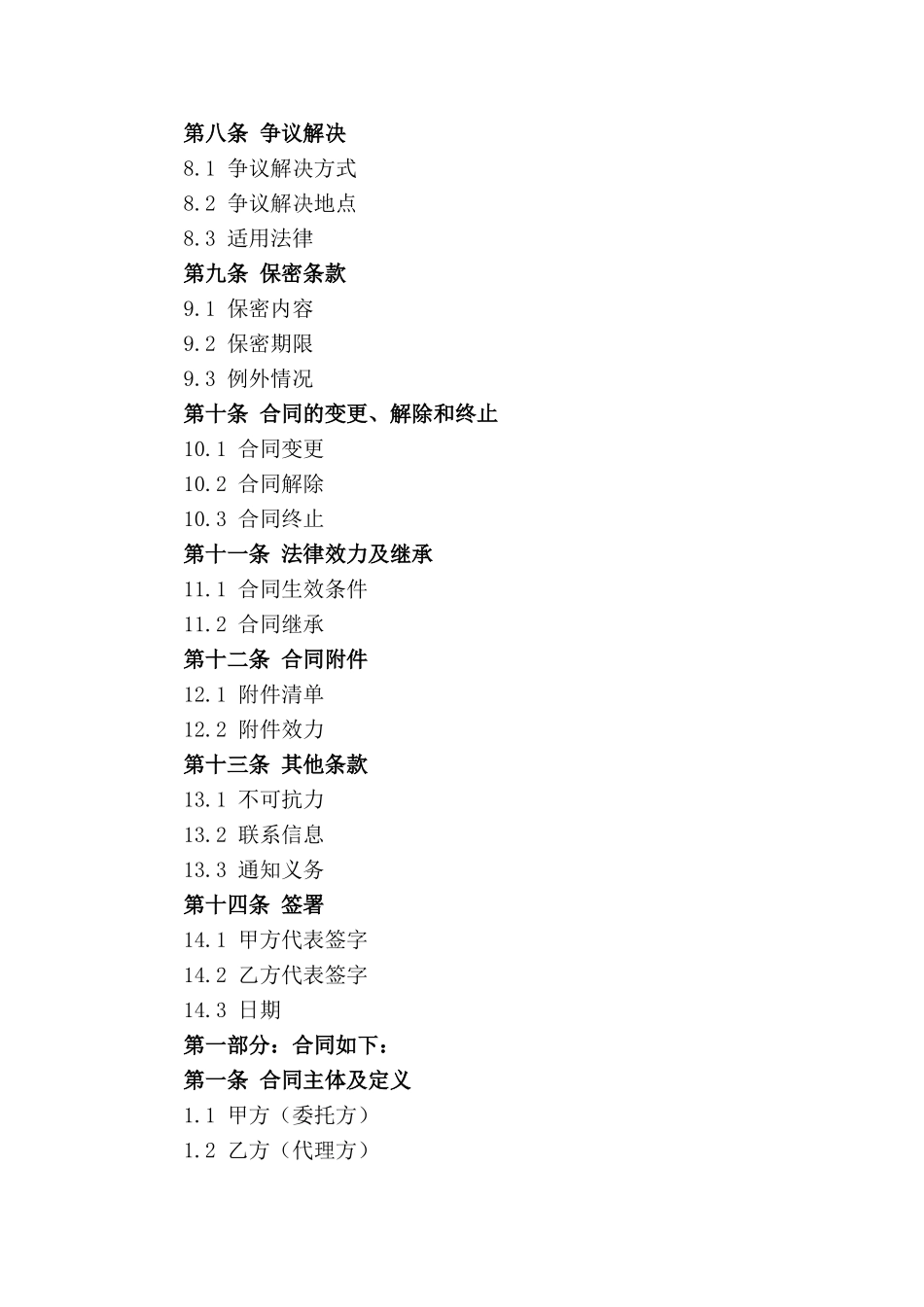 第八条 争议解决
8.1 争议解决方式
8.2 争议解决地点
8.3 适用法律
第九条 保密条款
9.1 保密内容
9.2 保密期限
9.3 例外情况
第十条 合同的变更、解除和终止
10.1 合同变更
10.2 合同解除
10.3 合同终止
第十一条 法律效力及继承
11.1 合同生效条件
11.2 合同继承
第十二条 合同附件
12.1 附件清单
12.2 附件效力
第十三条 其他条款
13.1 不可抗力
13.2 联系信息
13.3 通知义务
第十四条 签署
14.1 甲方代表签字
14.2 乙方代表签字
14.3 日期
第一部分：合同如下：
第一条 合同主体及定义
1.1 甲方（委托方）
1.2 乙方（代理方）